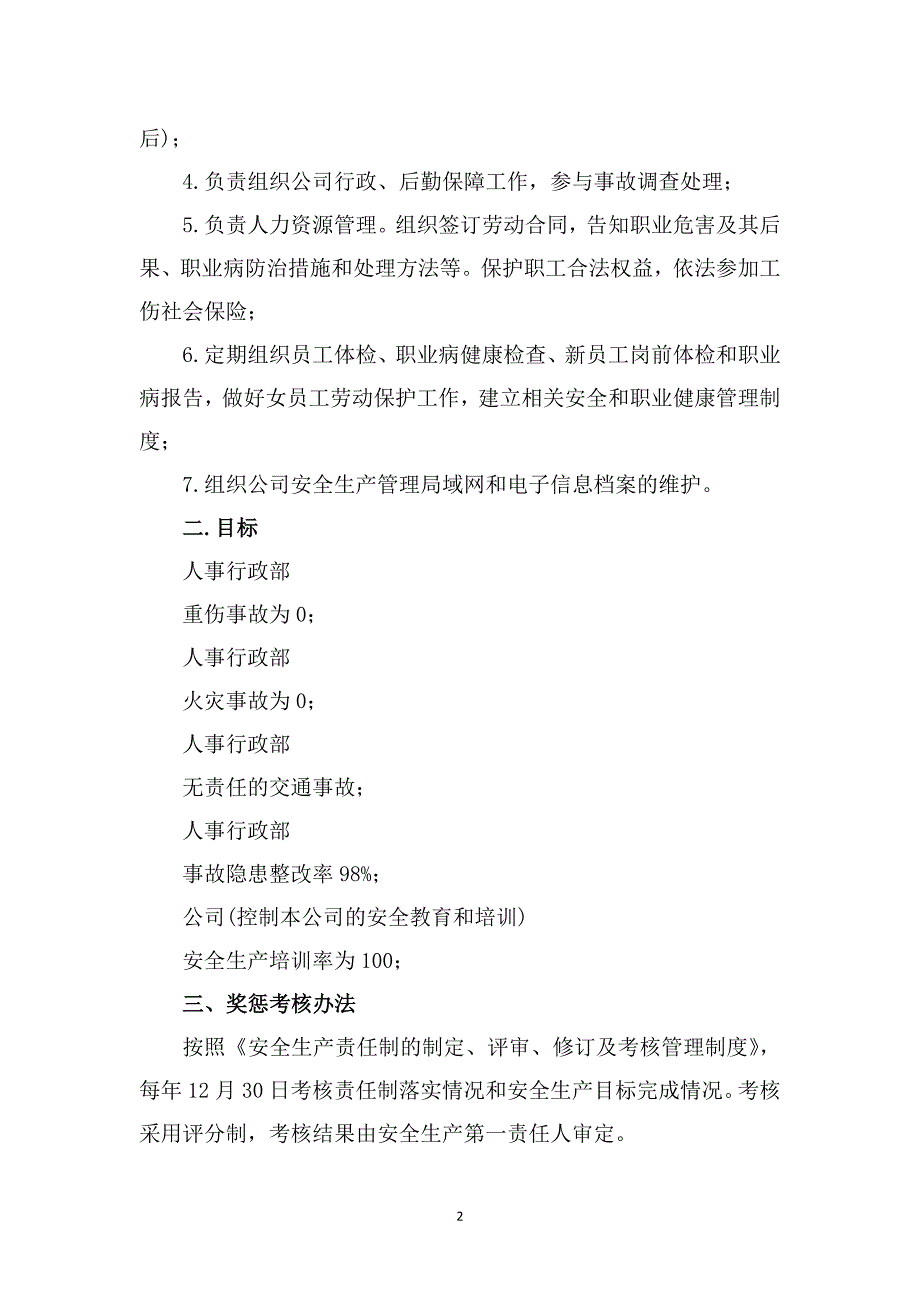 后）；

4.负责组织公司行政、后勤保障工作，参与事故调查处理；

5.负责人力资源管理。组织签订劳动合同，告知职业危害及其后果、职业病防治措施和处理方法等。保护职工合法权益，依法参加工伤社会保险；

6.定期组织员工体检、职业病健康检查、新员工岗前体检和职业病报告，做好女员工劳动保护工作，建立相关安全和职业健康管理制度；

7.组织公司安全生产管理局域网和电子信息档案的维护。

二.目标

人事行政部

重伤事故为0；

人事行政部

火灾事故为0；

人事行政部

无责任的交通事故；

人事行政部

事故隐患整改率98%；

公司(控制本公司的安全教育和培训)

安全生产培训率为100；

三、奖惩考核办法

按照《安全生产责任制的制定、评审、修订及考核管理制度》，每年12月30日考核责任制落实情况和安全生产目标完成情况。考核采用评分制，考核结果由安全生产第一责任人审定。

2